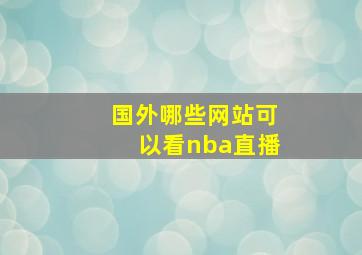 国外哪些网站可以看nba直播